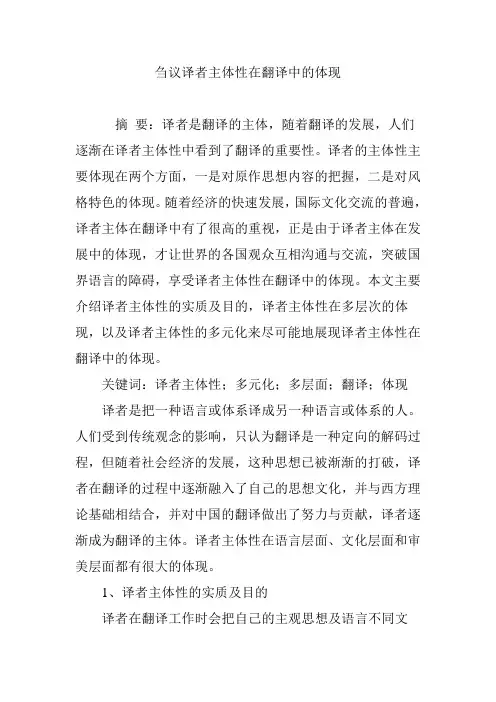 刍议译者主体性在翻译中的体现

摘 要：译者是翻译的主体，随着翻译的发展，人们逐渐在译者主体性中看到了翻译的重要性。译者的主体性主要体现在两个方面，一是对原作思想内容的把握，二是对风格特色的体现。随着经济的快速发展，国际文化交流的普遍，译者主体在翻译中有了很高的重视，正是由于译者主体在发展中的体现，才让世界的各国观众互相沟通与交流，突破国界语言的障碍，享受译者主体性在翻译中的体现。本文主要介绍译者主体性的实质及目的，译者主体性在多层次的体现，以及译者主体性的多元化来尽可能地展现译者主体性在翻译中的体现。

关键词：译者主体性；多元化；多层面；翻译；体现

译者是把一种语言或体系译成另一种语言或体系的人。人们受到传统观念的影响，只认为翻译是一种定向的解码过程，但随着社会经济的发展，这种思想已被渐渐的打破，译者在翻译的过程中逐渐融入了自己的思想文化，并与西方理论基础相结合，并对中国的翻译做出了努力与贡献，译者逐渐成为翻译的主体。译者主体性在语言层面、文化层面和审美层面都有很大的体现。

1、译者主体性的实质及目的

译者在翻译工作时会把自己的主观思想及语言不同文